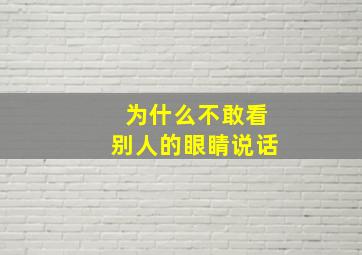 为什么不敢看
别人的眼睛说话